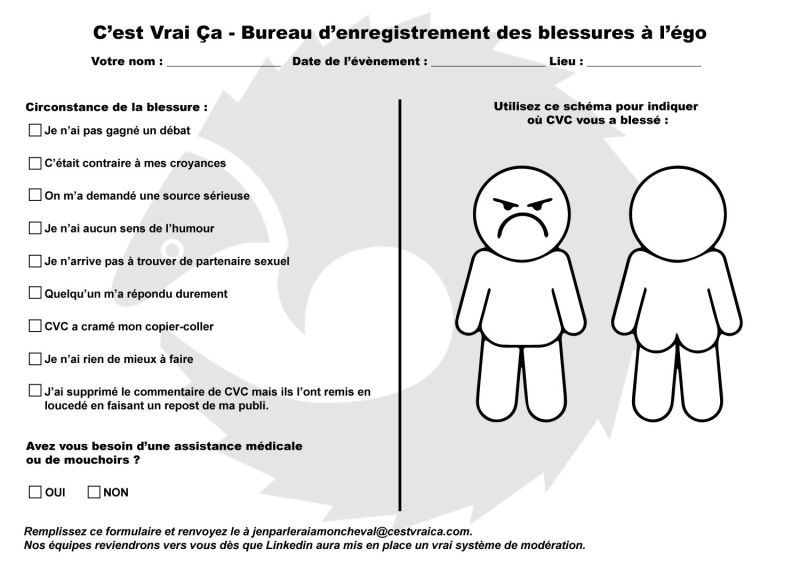 C'est Vrai Ça - Bureau d'enregistrement des blessures à l'égo

Votre nom : ________________ Date de l'évènement : ________________ Lieu : ________________

Circonstance de la blessure :

☐ Je n'ai pas gagné un débat

☐ C'était contraire à mes croyances

☐ On m'a demandé une source sérieuse

☐ Je n'ai aucun sens de l'humour

☐ Je n'arrive pas à trouver de partenaire sexuel

☐ Quelqu'un m'a répondu durement

☐ CVC a cramé mon copier-coller

☐ Je n'ai rien de mieux à faire

☐ J'ai supprimé le commentaire de CVC mais ils l'ont remis en loucedé en faisant un repost de ma publi.

Avez vous besoin d'une assistance médicale ou de mouchoirs ?

☐ OUI ☐ NON

Utilisez ce schéma pour indiquer où CVC vous a blessé :

Remplissez ce formulaire et renvoyez le à jenparleraiamoncheval@cestvraica.com.
Nos équipes reviendrons vers vous dès que Linkedin aura mis en place un vrai système de modération.